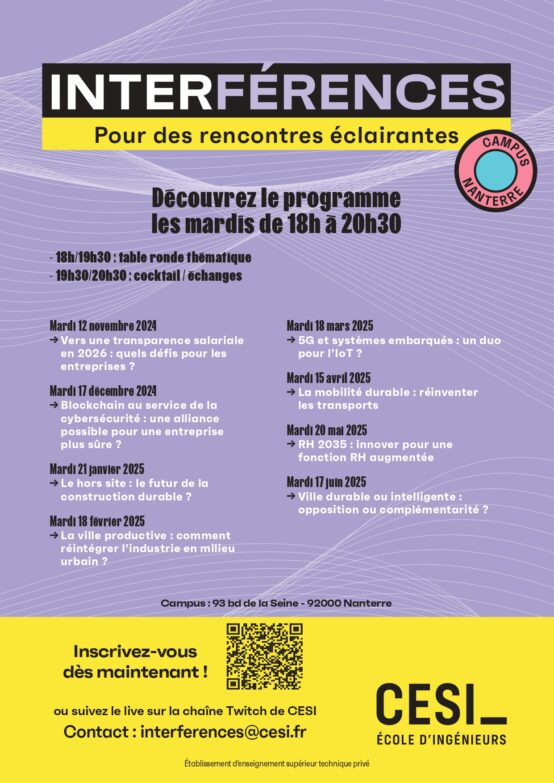 INTERFÉRENCES

Pour des rencontres éclairantes

CAMPUS NANTERRE

Découvrez le programme les mardis de 18h à 20h30

- 18h/19h30 : table ronde thématique
- 19h30/20h30 : cocktail / échanges

Mardi 12 novembre 2024
→ Vers une transparence salariale en 2026 : quels défis pour les entreprises ?

Mardi 17 décembre 2024
→ Blockchain au service de la cybersécurité : une alliance possible pour une entreprise plus sûre ?

Mardi 21 janvier 2025
→ Le hors site : le futur de la construction durable ?

Mardi 18 février 2025
→ La ville productive : comment réintégrer l'industrie en milieu urbain ?

Mardi 18 mars 2025
→ 5G et systèmes embarqués : un duo pour l'IoT ?

Mardi 15 avril 2025
→ La mobilité durable : réinventer les transports

Mardi 20 mai 2025
→ RH 2035 : innover pour une fonction RH augmentée

Mardi 17 juin 2025
→ Ville durable ou intelligente : opposition ou complémentarité ?

Campus : 93 bd de la Seine - 92000 Nanterre

Inscrivez-vous dès maintenant !

ou suivez le live sur la chaîne Twitch de CESI

Contact : interferences@cesi.fr

CESI_
ÉCOLE D'INGÉNIEURS

Établissement d'enseignement supérieur technique privé